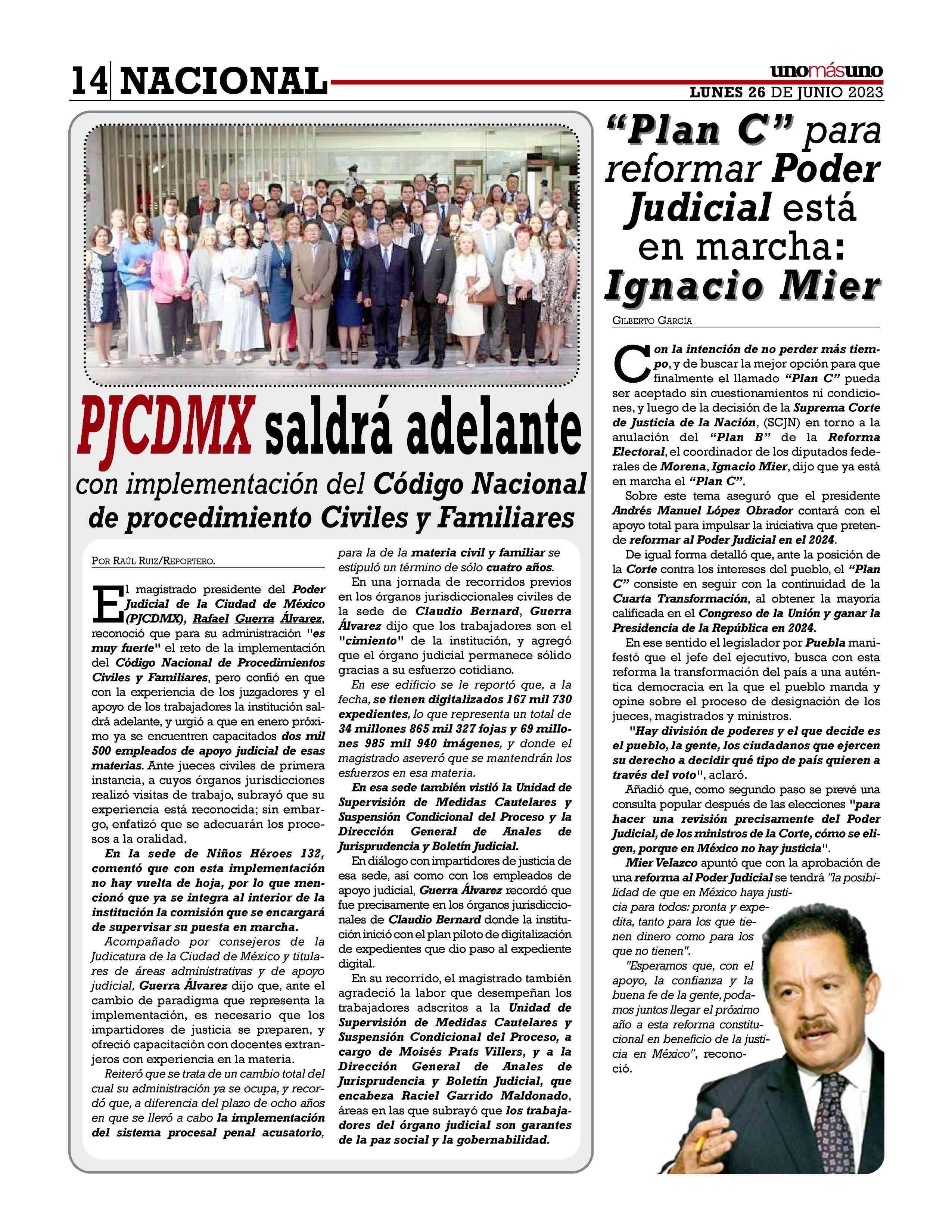 14 NACIONAL

unomásuno
LUNES 26 DE JUNIO 2023

PJCDMX saldrá adelante
con implementación del Código Nacional de procedimiento Civiles y Familiares

POR RAÚL RUIZ/REPORTERO.

El magistrado presidente del Poder Judicial de la Ciudad de México (PJCDMX), Rafael Guerra Álvarez, reconoció que para su administración "es muy fuerte" el reto de la implementación del Código Nacional de Procedimientos Civiles y Familiares, pero confió en que con la experiencia de los juzgadores y el apoyo de los trabajadores la institución saldrá adelante, y urgió a que en enero próximo ya se encuentren capacitados dos mil 500 empleados de apoyo judicial de esas materias. Ante jueces civiles de primera instancia, a cuyos órganos jurisdicciones realizó visitas de trabajo, subrayó que su experiencia está reconocida; sin embargo, enfatizó que se adecuarán los procesos a la oralidad.

En la sede de Niños Héroes 132, comentó que con esta implementación no hay vuelta de hoja, por lo que mencionó que ya se integra al interior de la institución la comisión que se encargará de supervisar su puesta en marcha.

Acompañado por consejeros de la Judicatura de la Ciudad de México y titulares de áreas administrativas y de apoyo judicial, Guerra Álvarez dijo que, ante el cambio de paradigma que representa la implementación, es necesario que los impartidores de justicia se preparen, y ofreció capacitación con docentes extranjeros con experiencia en la materia.

Reiteró que se trata de un cambio total del cual su administración ya se ocupa, y recordó que, a diferencia del plazo de ocho años en que se llevó a cabo la implementación del sistema procesal penal acusatorio, para la de la materia civil y familiar se estipuló un término de sólo cuatro años.

En una jornada de recorridos previos en los órganos jurisdiccionales civiles de la sede de Claudio Bernard, Guerra Álvarez dijo que los trabajadores son el "cimiento" de la institución, y agregó que el órgano judicial permanece sólido gracias a su esfuerzo cotidiano.

En ese edificio se le reportó que, a la fecha, se tienen digitalizados 167 mil 730 expedientes, lo que representa un total de 34 millones 865 mil 327 fojas y 69 millones 985 mil 940 imágenes, y donde el magistrado aseveró que se mantendrán los esfuerzos en esa materia.

En esa sede también vistió la Unidad de Supervisión de Medidas Cautelares y Suspensión Condicional del Proceso y la Dirección General de Anales de Jurisprudencia y Boletín Judicial.

En diálogo con impartidores de justicia de esa sede, así como con los empleados de apoyo judicial, Guerra Álvarez recordó que fue precisamente en los órganos jurisdiccionales de Claudio Bernard donde la institución inició con el plan piloto de digitalización de expedientes que dio paso al expediente digital.

En su recorrido, el magistrado también agradeció la labor que desempeñan los trabajadores adscritos a la Unidad de Supervisión de Medidas Cautelares y Suspensión Condicional del Proceso, a cargo de Moisés Prats Villers, y a la Dirección General de Anales de Jurisprudencia y Boletín Judicial, que encabeza Raciel Garrido Maldonado, áreas en las que subrayó que los trabajadores del órgano judicial son garantes de la paz social y la gobernabilidad.

"Plan C" para reformar Poder Judicial está en marcha: Ignacio Mier

GILBERTO GARCÍA

Con la intención de no perder más tiempo, y de buscar la mejor opción para que finalmente el llamado "Plan C" pueda ser aceptado sin cuestionamientos ni condiciones, y luego de la decisión de la Suprema Corte de Justicia de la Nación, (SCJN) en torno a la anulación del "Plan B" de la Reforma Electoral, el coordinador de los diputados federales de Morena, Ignacio Mier, dijo que ya está en marcha el "Plan C".

Sobre este tema aseguró que el presidente Andrés Manuel López Obrador contará con el apoyo total para impulsar la iniciativa que pretende reformar al Poder Judicial en el 2024.

De igual forma detalló que, ante la posición de la Corte contra los intereses del pueblo, el "Plan C" consiste en seguir con la continuidad de la Cuarta Transformación, al obtener la mayoría calificada en el Congreso de la Unión y ganar la Presidencia de la República en 2024.

En ese sentido el legislador por Puebla manifestó que el jefe del ejecutivo, busca con esta reforma la transformación del país a una auténtica democracia en la que el pueblo manda y opine sobre el proceso de designación de los jueces, magistrados y ministros.

"Hay división de poderes y el que decide es el pueblo, la gente, los ciudadanos que ejercen su derecho a decidir qué tipo de país quieren a través del voto", aclaró.

Añadió que, como segundo paso se prevé una consulta popular después de las elecciones "para hacer una revisión precisamente del Poder Judicial, de los ministros de la Corte, cómo se eligen, porque en México no hay justicia".

Mier Velazco apuntó que con la aprobación de una reforma al Poder Judicial se tendrá "la posibilidad de que en México haya justicia para todos: pronta y expedita, tanto para los que tienen dinero como para los que no tienen".

"Esperamos que, con el apoyo, la confianza y la buena fe de la gente, podamos juntos llegar el próximo año a esta reforma constitucional en beneficio de la justicia en México", reconoció.